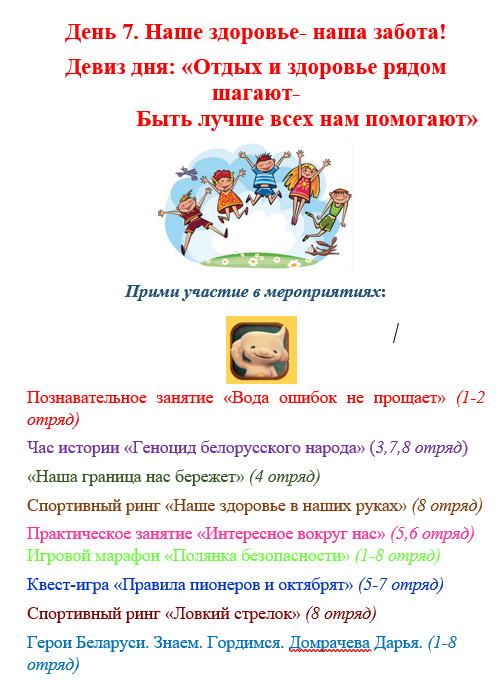 День 7. Наше здоровье- наша забота!

Девиз дня: «Отдых и здоровье рядом шагают-
Быть лучше всех нам помогают»

Прими участие в мероприятиях:

Познавательное занятие «Вода ошибок не прощает» (1-2 отряд)

Час истории «Геноцид белорусского народа» (3,7,8 отряд)

«Наша граница нас бережет» (4 отряд)

Спортивный ринг «Наше здоровье в наших руках» (8 отряд)

Практическое занятие «Интересное вокруг нас» (5,6 отряд)
Игровой марафон «Полянка безопасности» (1-8 отряд)

Квест-игра «Правила пионеров и октябрят» (5-7 отряд)

Спортивный ринг «Ловкий стрелок» (8 отряд)

Герои Беларуси. Знаем. Гордимся. Домрачева Дарья. (1-8 отряд)